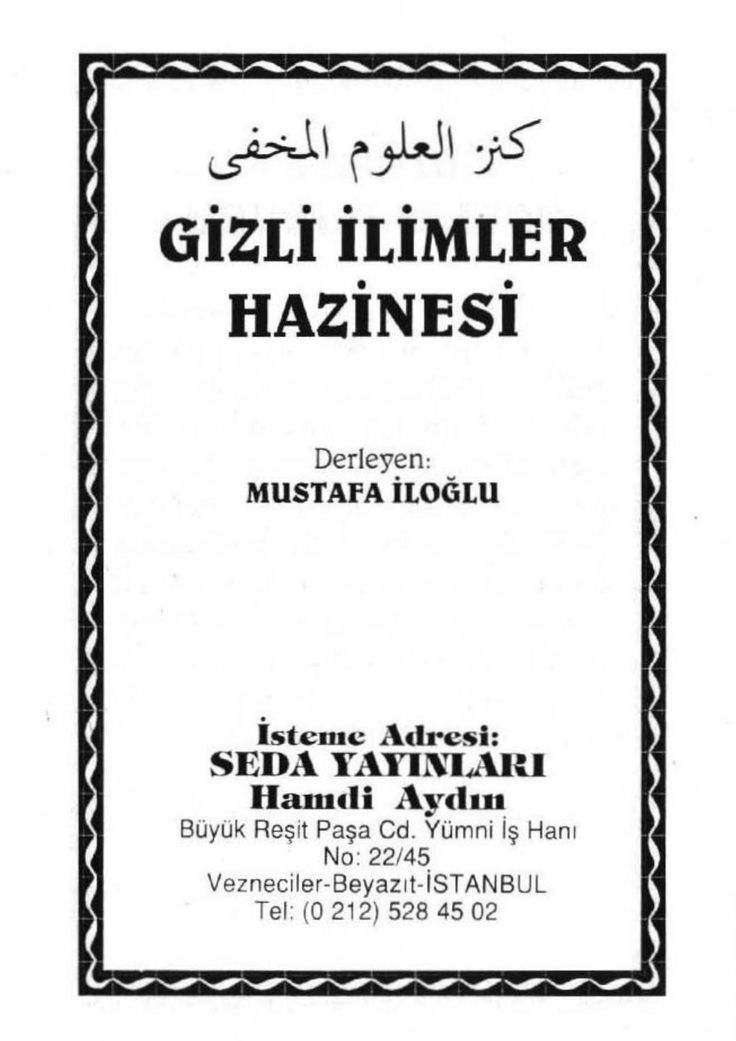 كنز العلوم المخفى

GİZLİ İLİMLER HAZİNESİ

Derleyen:
MUSTAFA İLOĞLU

İsteme Adresi:
SEDA YAYINLARI
Hamdi Aydın
Büyük Reşit Paşa Cd. Yümni İş Hanı
No: 22/45
Vezneciler-Beyazıt-İSTANBUL
Tel: (0 212) 528 45 02